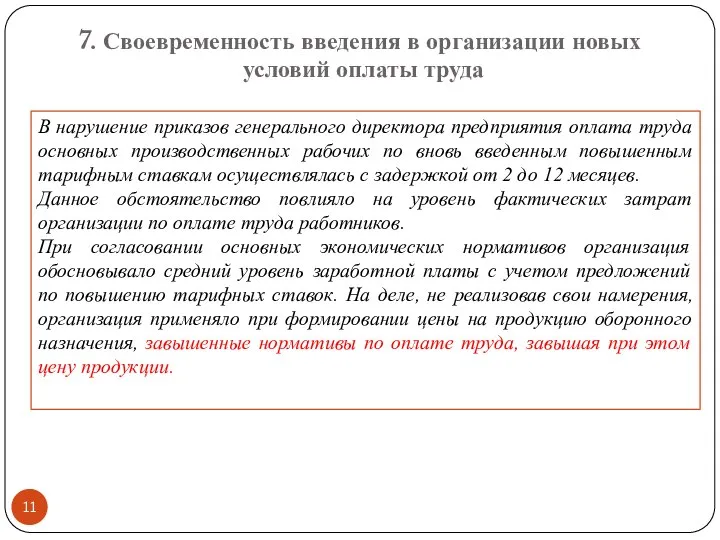 7. Своевременность введения в организации новых условий оплаты труда

В нарушение приказов генерального директора предприятия оплата труда основных производственных рабочих по вновь введенным повышенным тарифным ставкам осуществлялась с задержкой от 2 до 12 месяцев.
Данное обстоятельство повлияло на уровень фактических затрат организации по оплате труда работников.
При согласовании основных экономических нормативов организация обосновывало средний уровень заработной платы с учетом предложений по повышению тарифных ставок. На деле, не реализовав свои намерения, организация применяло при формировании цены на продукцию оборонного назначения, завышенные нормативы по оплате труда, завышая при этом цену продукции.

11